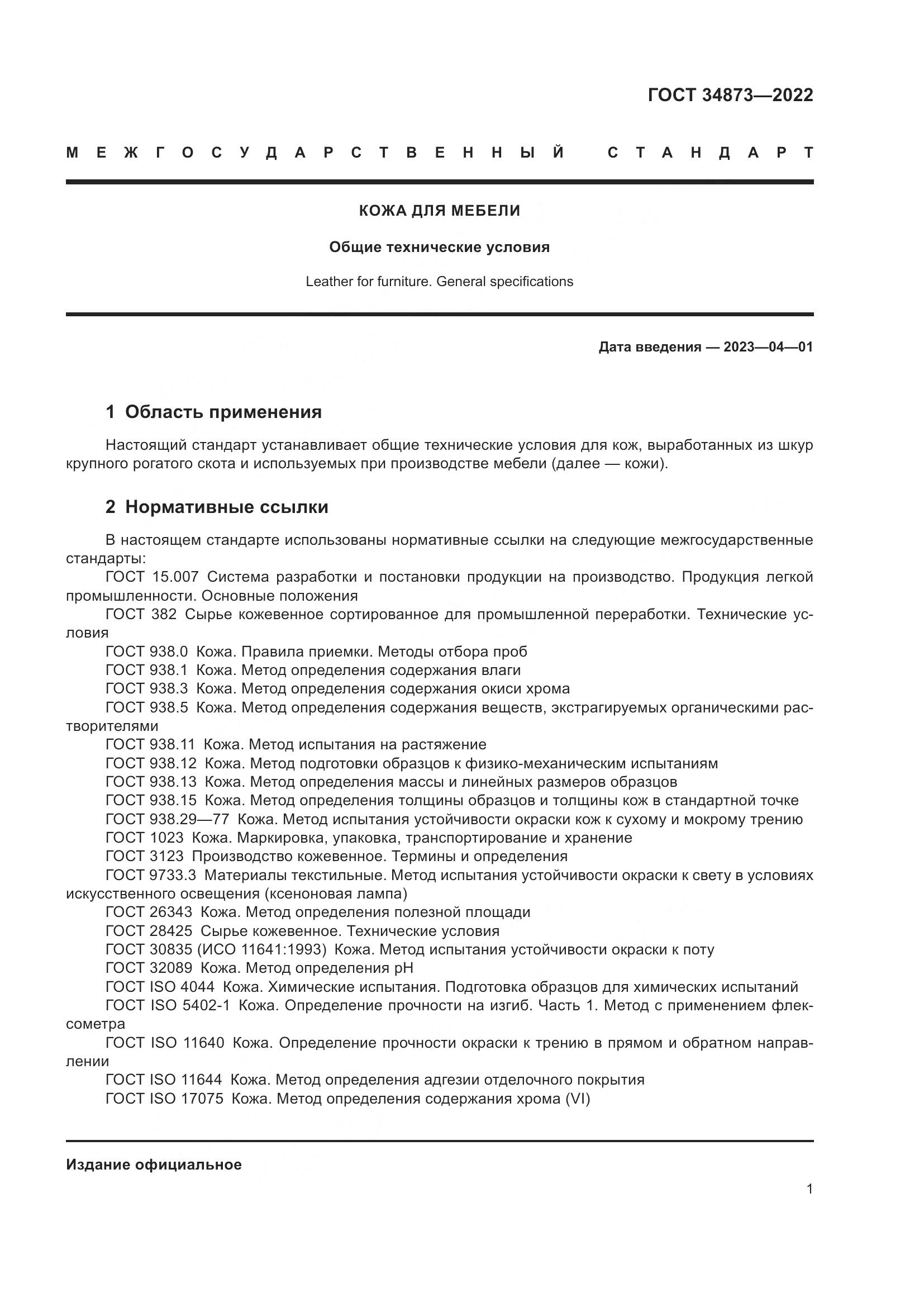 ГОСТ 34873—2022

МЕЖГОСУДАРСТВЕННЫЙ СТАНДАРТ

КОЖА ДЛЯ МЕБЕЛИ

Общие технические условия

Leather for furniture. General specifications

Дата введения — 2023—04—01

1 Область применения

Настоящий стандарт устанавливает общие технические условия для кож, выработанных из шкур крупного рогатого скота и используемых при производстве мебели (далее — кожи).

2 Нормативные ссылки

В настоящем стандарте использованы нормативные ссылки на следующие межгосударственные стандарты:
ГОСТ 15.007 Система разработки и постановки продукции на производство. Продукция легкой промышленности. Основные положения
ГОСТ 382 Сырье кожевенное сортированное для промышленной переработки. Технические условия
ГОСТ 938.0 Кожа. Правила приемки. Методы отбора проб
ГОСТ 938.1 Кожа. Метод определения содержания влаги
ГОСТ 938.3 Кожа. Метод определения содержания окиси хрома
ГОСТ 938.5 Кожа. Метод определения содержания веществ, экстрагируемых органическими растворителями
ГОСТ 938.11 Кожа. Метод испытания на растяжение
ГОСТ 938.12 Кожа. Метод подготовки образцов к физико-механическим испытаниям
ГОСТ 938.13 Кожа. Метод определения массы и линейных размеров образцов
ГОСТ 938.15 Кожа. Метод определения толщины образцов и толщины кож в стандартной точке
ГОСТ 938.29—77 Кожа. Метод испытания устойчивости окраски кож к сухому и мокрому трению
ГОСТ 1023 Кожа. Маркировка, упаковка, транспортирование и хранение
ГОСТ 3123 Производство кожевенное. Термины и определения
ГОСТ 9733.3 Материалы текстильные. Метод испытания устойчивости окраски к свету в условиях искусственного освещения (ксеноновая лампа)
ГОСТ 26343 Кожа. Метод определения полезной площади
ГОСТ 28425 Сырье кожевенное. Технические условия
ГОСТ 30835 (ИСО 11641:1993) Кожа. Метод испытания устойчивости окраски к поту
ГОСТ 32089 Кожа. Метод определения pH
ГОСТ ISO 4044 Кожа. Химические испытания. Подготовка образцов для химических испытаний
ГОСТ ISO 5402-1 Кожа. Определение прочности на изгиб. Часть 1. Метод с применением флексометра
ГОСТ ISO 11640 Кожа. Определение прочности окраски к трению в прямом и обратном направлении
ГОСТ ISO 11644 Кожа. Метод определения адгезии отделочного покрытия
ГОСТ ISO 17075 Кожа. Метод определения содержания хрома (VI)

Издание официальное

1